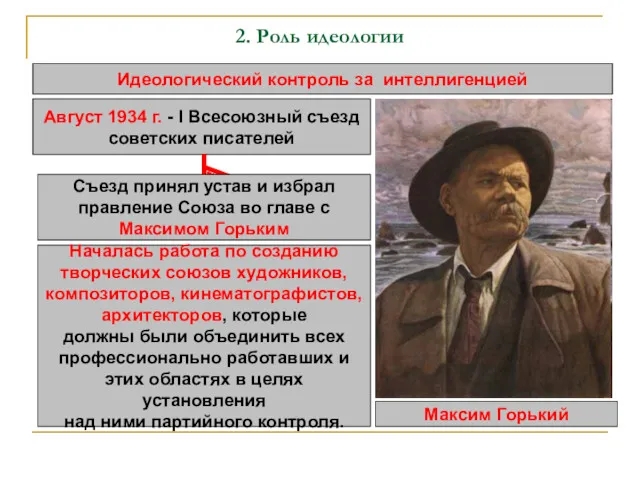 2. Роль идеологии

Идеологический контроль за интеллигенцией

Август 1934 г. - I Всесоюзный съезд советских писателей

Съезд принял устав и избрал правление Союза во главе с Максимом Горьким

Началась работа по созданию творческих союзов художников, композиторов, кинематографистов, архитекторов, которые должны были объединить всех профессионально работавших и этих областях в целях установления над ними партийного контроля.

Максим Горький